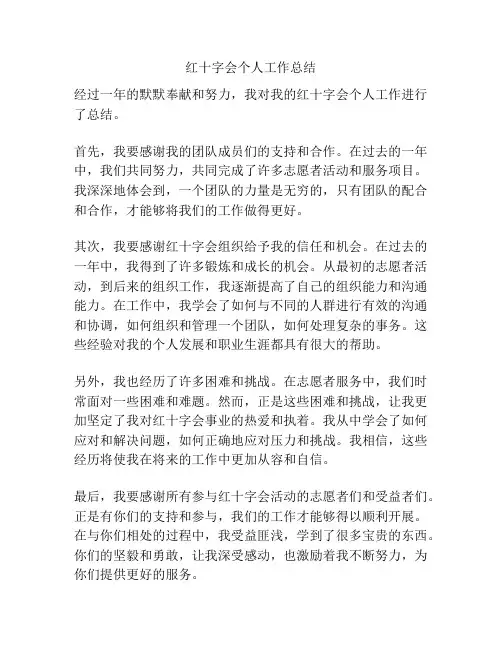 红十字会个人工作总结

经过一年的默默奉献和努力，我对我的红十字会个人工作进行了总结。

首先，我要感谢我的团队成员们的支持和合作。在过去的一年中，我们共同努力，共同完成了许多志愿者活动和服务项目。我深深地体会到，一个团队的力量是无穷的，只有团队的配合和合作，才能够将我们的工作做得更好。

其次，我要感谢红十字会组织给予我的信任和机会。在过去的一年中，我得到了许多锻炼和成长的机会。从最初的志愿者活动，到后来的组织工作，我逐渐提高了自己的组织能力和沟通能力。在工作中，我学会了如何与不同的人群进行有效的沟通和协调，如何组织和管理一个团队，如何处理复杂的事务。这些经验对我的个人发展和职业生涯都具有很大的帮助。

另外，我也经历了许多困难和挑战。在志愿者服务中，我们时常面对一些困难和难题。然而，正是这些困难和挑战，让我更加坚定了我对红十字会事业的热爱和执着。我从中学会了如何应对和解决问题，如何正确地应对压力和挑战。我相信，这些经历将使我在将来的工作中更加从容和自信。

最后，我要感谢所有参与红十字会活动的志愿者们和受益者们。正是有你们的支持和参与，我们的工作才能够得以顺利开展。在与你们相处的过程中，我受益匪浅，学到了很多宝贵的东西。你们的坚毅和勇敢，让我深受感动，也激励着我不断努力，为你们提供更好的服务。